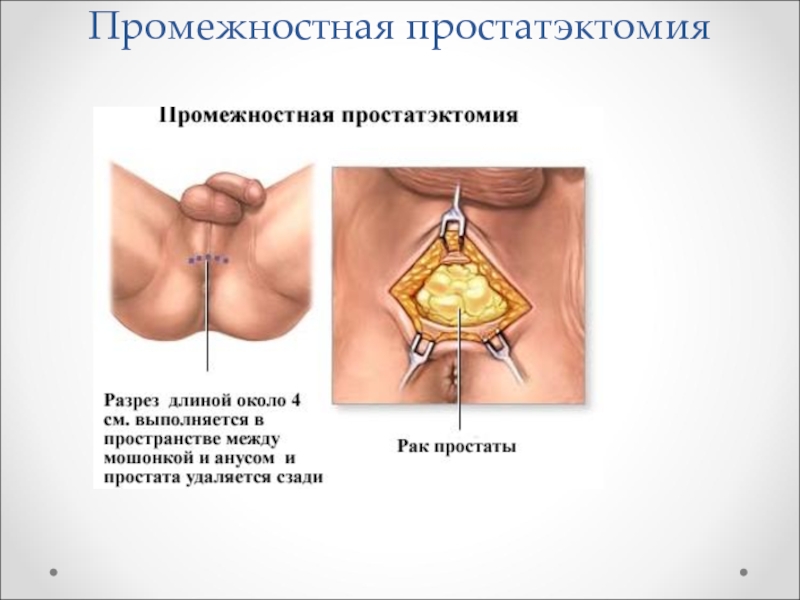 Промежностная простатэктомия

Промежностная простатэктомия

Разрез длиной около 4 см. выполняется в пространстве между мошонкой и анусом и простата удаляется сзади

Рак простаты